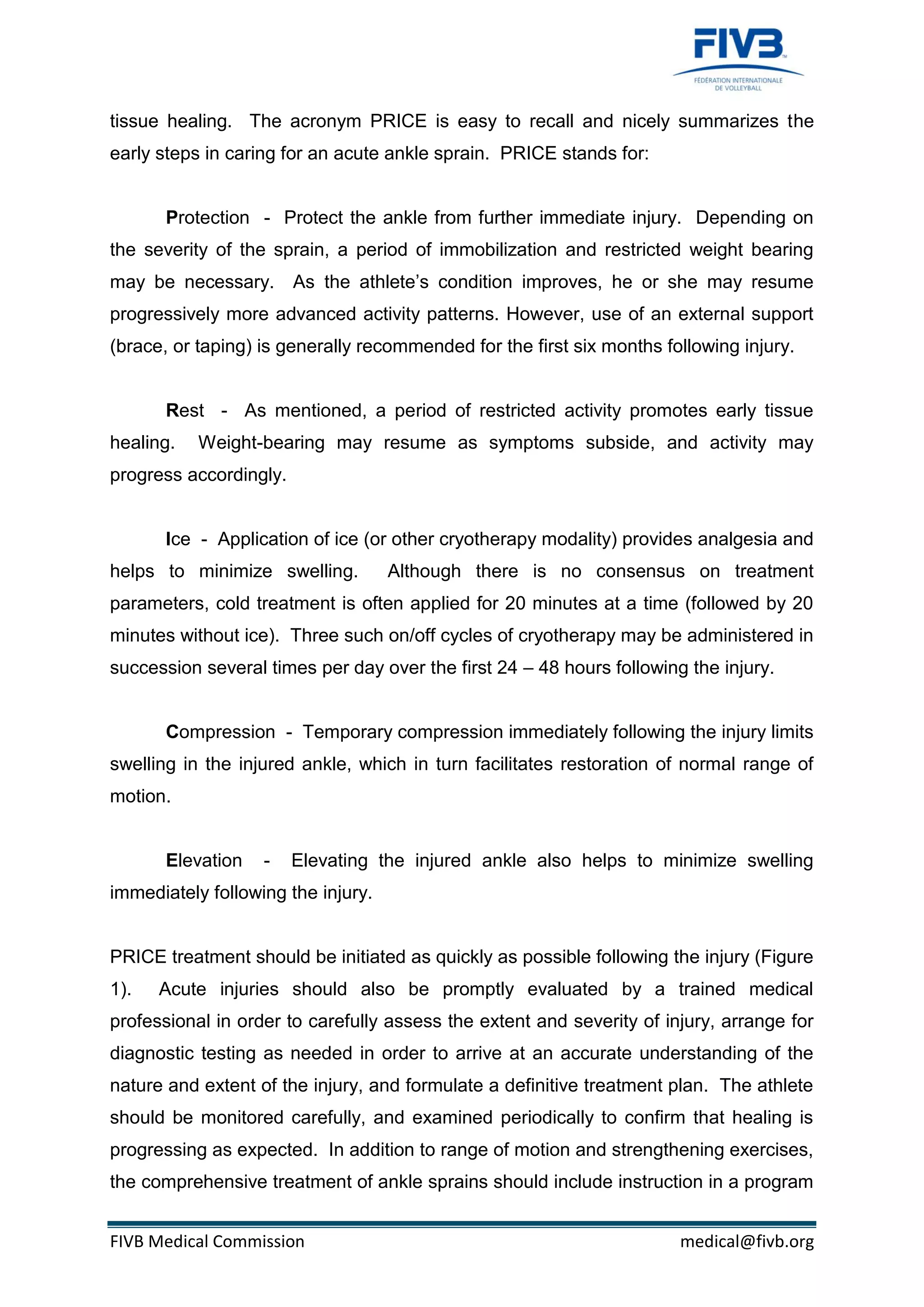 FIVB
FÉDÉRATION INTERNATIONALE
DE VOLLEYBALL

tissue healing. The acronym PRICE is easy to recall and nicely summarizes the early steps in caring for an acute ankle sprain. PRICE stands for:

Protection - Protect the ankle from further immediate injury. Depending on the severity of the sprain, a period of immobilization and restricted weight bearing may be necessary. As the athlete's condition improves, he or she may resume progressively more advanced activity patterns. However, use of an external support (brace, or taping) is generally recommended for the first six months following injury.

Rest - As mentioned, a period of restricted activity promotes early tissue healing. Weight-bearing may resume as symptoms subside, and activity may progress accordingly.

Ice - Application of ice (or other cryotherapy modality) provides analgesia and helps to minimize swelling. Although there is no consensus on treatment parameters, cold treatment is often applied for 20 minutes at a time (followed by 20 minutes without ice). Three such on/off cycles of cryotherapy may be administered in succession several times per day over the first 24 – 48 hours following the injury.

Compression - Temporary compression immediately following the injury limits swelling in the injured ankle, which in turn facilitates restoration of normal range of motion.

Elevation - Elevating the injured ankle also helps to minimize swelling immediately following the injury.

PRICE treatment should be initiated as quickly as possible following the injury (Figure 1). Acute injuries should also be promptly evaluated by a trained medical professional in order to carefully assess the extent and severity of injury, arrange for diagnostic testing as needed in order to arrive at an accurate understanding of the nature and extent of the injury, and formulate a definitive treatment plan. The athlete should be monitored carefully, and examined periodically to confirm that healing is progressing as expected. In addition to range of motion and strengthening exercises, the comprehensive treatment of ankle sprains should include instruction in a program

FIVB Medical Commission
medical@fivb.org